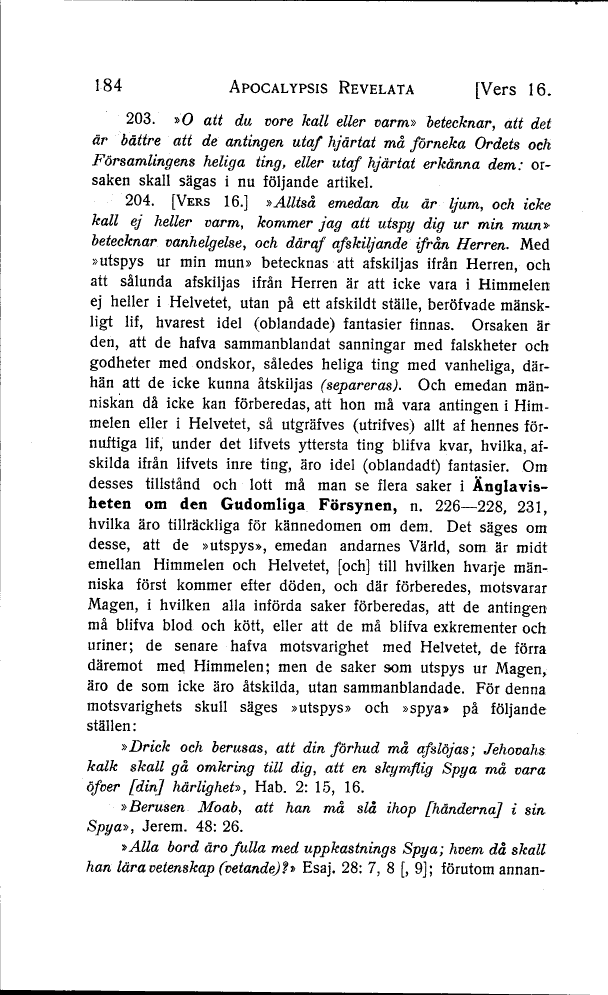 184 APOCALYPSIS REVELATA [Vers 16.

203. »O att du vore kall eller varm» betecknar, att det är bättre att de antingen utaf hjärtat må förneka Ordets och Församlingens heliga ting, eller utaf hjärtat erkänna dem: orsaken skall sägas i nu följande artikel.

204. [VERS 16.] »Alltså emedan du är ljum, och icke kall ej heller varm, kommer jag att utspy dig ur min mun» betecknar vanhelgelse, och däraf afskiljande ifrån Herren. Med »utspys ur min mun» betecknas att afskiljas ifrån Herren, och att sålunda afskiljas ifrån Herren är att icke vara i Himmelen ej heller i Helvetet, utan på ett afskildt ställe, beröfvade mänskligt lif, hvarest idel (oblandade) fantasier finnas. Orsaken är den, att de hafva sammanblandat sanningar med falskheter och godheter med ondskor, således heliga ting med vanheliga, därhän att de icke kunna åtskiljas (separeras). Och emedan människan då icke kan förberedas, att hon må vara antingen i Himmelen eller i Helvetet, så utgräfves (utrifves) allt af hennes förnuftiga lif, under det lifvets yttersta ting blifva kvar, hvilka, afskilda ifrån lifvets inre ting, äro idel (oblandadt) fantasier. Om desses tillstånd och lott må man se flera saker i Änglavisheten om den Gudomliga Försynen, n. 226—228, 231, hvilka äro tillräckliga för kännedomen om dem. Det säges om desse, att de »utspys», emedan andarnes Värld, som är midt emellan Himmelen och Helvetet, [och] till hvilken hvarje människa först kommer efter döden, och där förberedes, motsvarar Magen, i hvilken alla införda saker förberedas, att de antingen må blifva blod och kött, eller att de må blifva exkrementer och uriner; de senare hafva motsvarighet med Helvetet, de förra däremot med Himmelen; men de saker som utspys ur Magen, äro de som icke äro åtskilda, utan sammanblandade. För denna motsvarighets skull säges »utspys» och »spya» på följande ställen:

»Drick och berusas, att din förhud må afslöjas; Jehovahs kalk skall gå omkring till dig, att en skymflig Spya må vara öfver [din] härlighet», Hab. 2: 15, 16.

»Berusen Moab, att han må slå ihop [händerna] i sin Spya», Jerem. 48: 26.

»Alla bord äro fulla med uppkastnings Spya; hvem då skall han lära vetenskap (vetande)?» Esaj. 28: 7, 8 [, 9]; förutom annan-